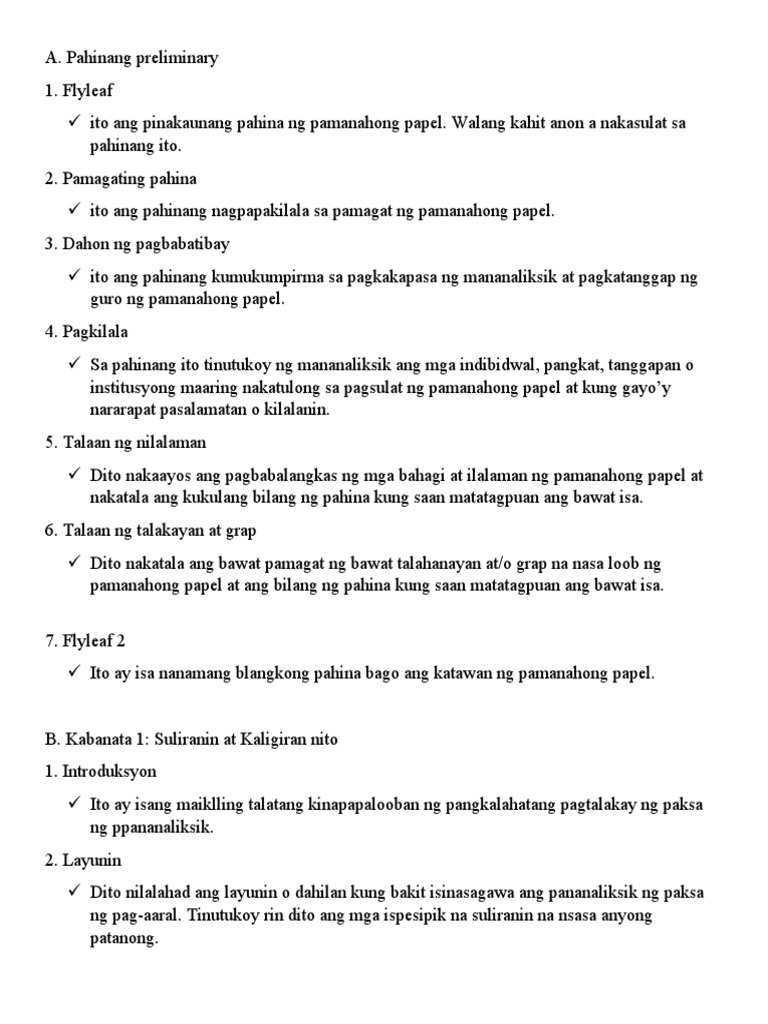 A. Pahinang preliminary

1. Flyleaf

✓ ito ang pinakaunang pahina ng pamanahong papel. Walang kahit anon a nakasulat sa pahinang ito.

2. Pamagating pahina

✓ ito ang pahinang nagpapakilala sa pamagat ng pamanahong papel.

3. Dahon ng pagbabatibay

✓ ito ang pahinang kumukumpirma sa pagkakapasa ng mananaliksik at pagkatanggap ng guro ng pamanahong papel.

4. Pagkilala

✓ Sa pahinang ito tinutukoy ng mananaliksik ang mga indibidwal, pangkat, tanggapan o institusyong maaring nakatulong sa pagsulat ng pamanahong papel at kung gayo'y nararapat pasalamatan o kilalanin.

5. Talaan ng nilalaman

✓ Dito nakaayos ang pagbabalangkas ng mga bahagi at ilalaman ng pamanahong papel at nakatala ang kukulang bilang ng pahina kung saan matatagpuan ang bawat isa.

6. Talaan ng talakayan at grap

✓ Dito nakatala ang bawat pamagat ng bawat talahanayan at/o grap na nasa loob ng pamanahong papel at ang bilang ng pahina kung saan matatagpuan ang bawat isa.

7. Flyleaf 2

✓ Ito ay isa nanamang blangkong pahina bago ang katawan ng pamanahong papel.

B. Kabanata 1: Suliranin at Kaligiran nito

1. Introduksyon

✓ Ito ay isang maiklling talatang kinapapalooban ng pangkalahatang pagtalakay ng paksa ng ppananaliksik.

2. Layunin

✓ Dito nilalahad ang layunin o dahilan kung bakit isinasagawa ang pananaliksik ng paksa ng pag-aaral. Tinutukoy rin dito ang mga ispesipik na suliranin na nsasa anyong patanong.